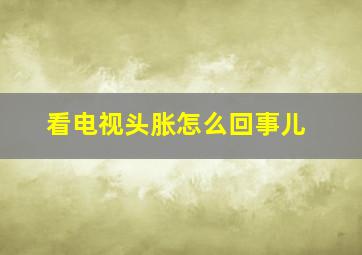 看电视头胀怎么回事儿